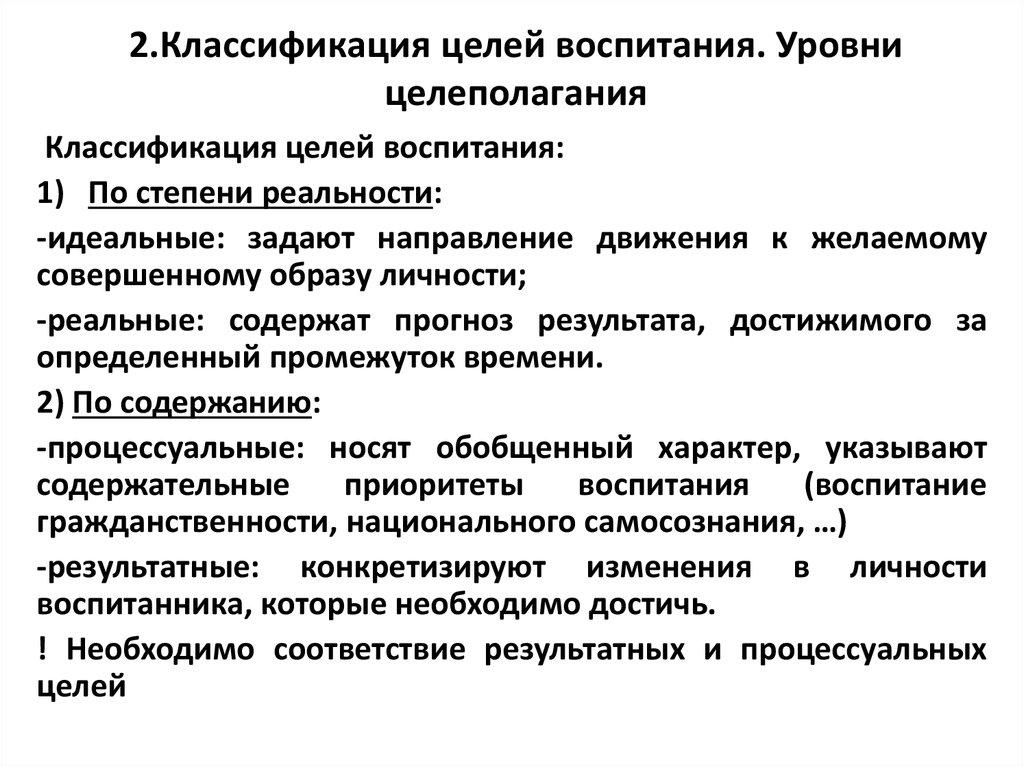 2.Классификация целей воспитания. Уровни целеполагания

Классификация целей воспитания:

1) По степени реальности:

-идеальные: задают направление движения к желаемому совершенному образу личности;

-реальные: содержат прогноз результата, достижимого за определенный промежуток времени.

2) По содержанию:

-процессуальные: носят обобщенный характер, указывают содержательные приоритеты воспитания (воспитание гражданственности, национального самосознания, …)

-результатные: конкретизируют изменения в личности воспитанника, которые необходимо достичь.

! Необходимо соответствие результатных и процессуальных целей